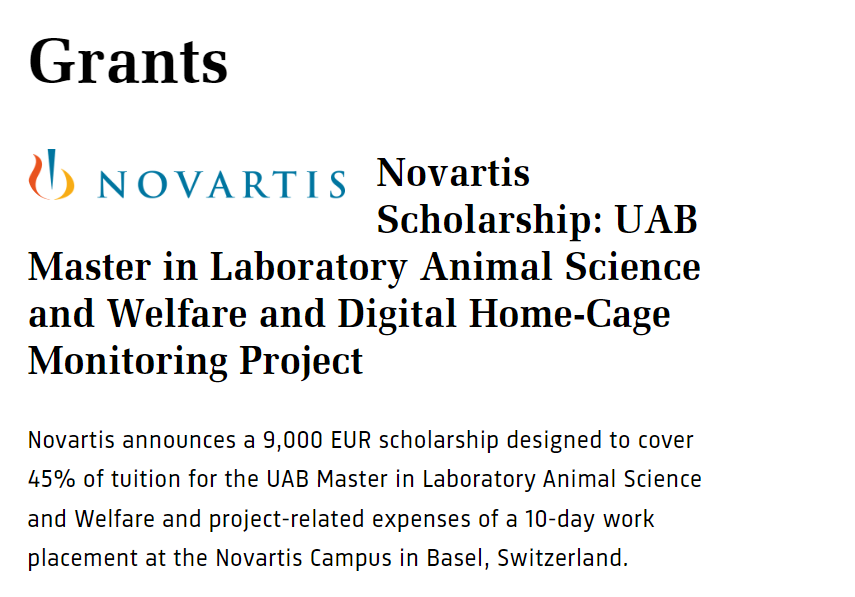 Grants

NOVARTIS

Novartis Scholarship: UAB Master in Laboratory Animal Science and Welfare and Digital Home-Cage Monitoring Project

Novartis announces a 9,000 EUR scholarship designed to cover 45% of tuition for the UAB Master in Laboratory Animal Science and Welfare and project-related expenses of a 10-day work placement at the Novartis Campus in Basel, Switzerland.